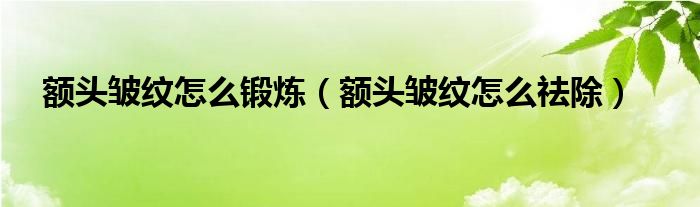 额头皱纹怎么锻炼（额头皱纹怎么祛除）